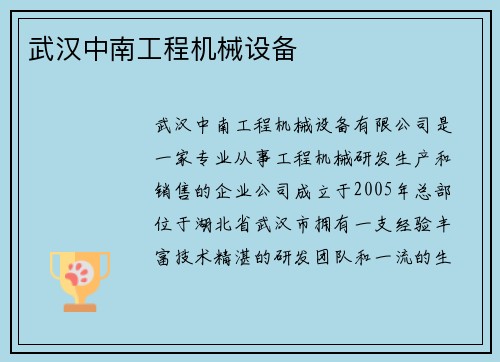 武汉中南工程机械设备

武汉中南工程机械设备有限公司是一家专业从事工程机械研发生产和销售的企业公司成立于2005年总部位于湖北省武汉市拥有一支经验丰富技术精湛的研发团队和一流的生